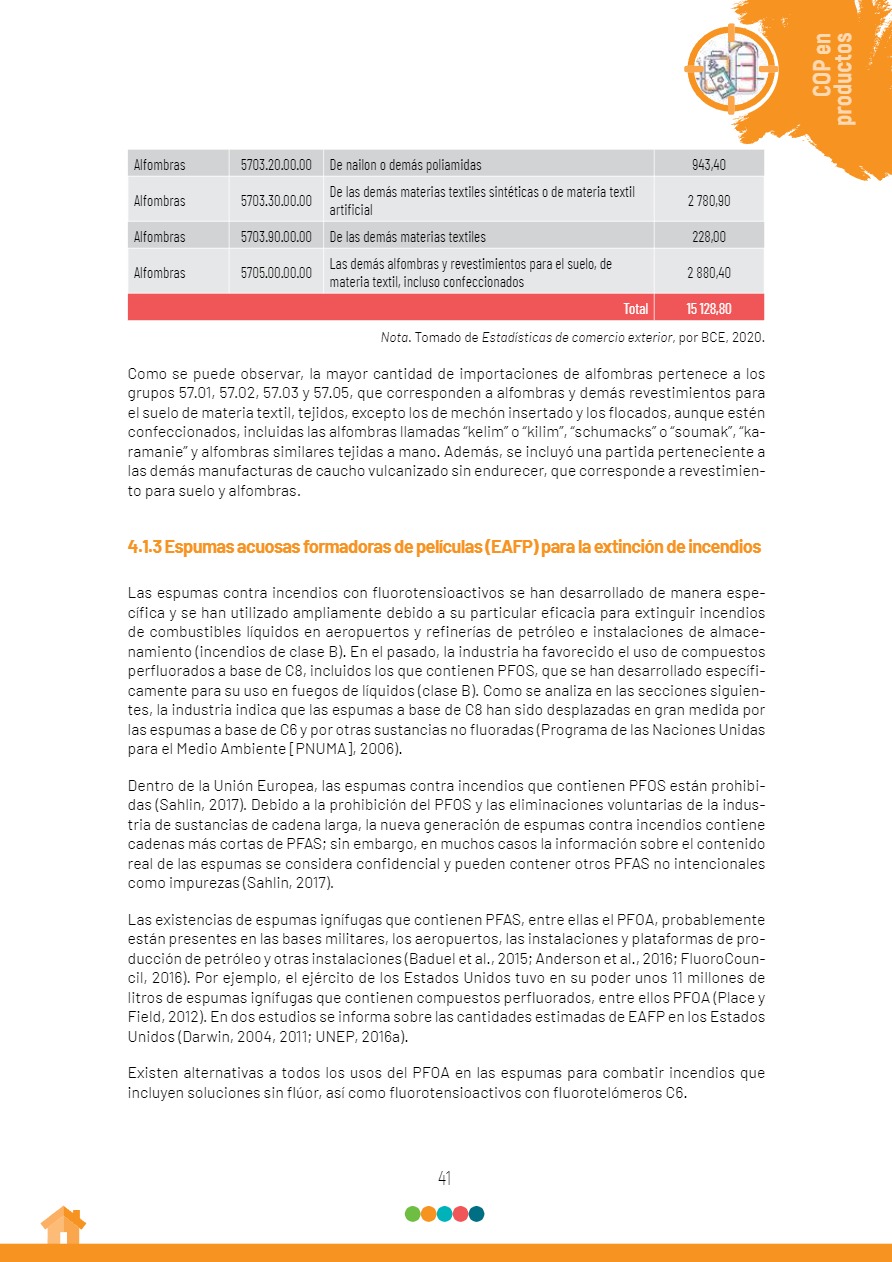 COP en productos

| Alfombras | 5703.20.00.00 | De nailon o demás poliamidas | 943,40 |
|---|---|---|---|
| Alfombras | 5703.30.00.00 | De las demás materias textiles sintéticas o de materia textil artificial | 2 780,90 |
| Alfombras | 5703.90.00.00 | De las demás materias textiles | 228,00 |
| Alfombras | 5705.00.00.00 | Las demás alfombras y revestimientos para el suelo, de materia textil, incluso confeccionados | 2 880,40 |
| | | Total | 15 128,80 |

Nota. Tomado de Estadísticas de comercio exterior, por BCE, 2020.

Como se puede observar, la mayor cantidad de importaciones de alfombras pertenece a los grupos 57.01, 57.02, 57.03 y 57.05, que corresponden a alfombras y demás revestimientos para el suelo de materia textil, tejidos, excepto los de mechón insertado y los flocados, aunque estén confeccionados, incluidas las alfombras llamadas "kelim" o "kilim", "schumacks" o "soumak", "karamanie" y alfombras similares tejidas a mano. Además, se incluyó una partida perteneciente a las demás manufacturas de caucho vulcanizado sin endurecer, que corresponde a revestimiento para suelo y alfombras.

4.1.3 Espumas acuosas formadoras de películas (EAFP) para la extinción de incendios

Las espumas contra incendios con fluorotensioactivos se han desarrollado de manera específica y se han utilizado ampliamente debido a su particular eficacia para extinguir incendios de combustibles líquidos en aeropuertos y refinerías de petróleo e instalaciones de almacenamiento (incendios de clase B). En el pasado, la industria ha favorecido el uso de compuestos perfluorados a base de C8, incluidos los que contienen PFOS, que se han desarrollado específicamente para su uso en fuegos de líquidos (clase B). Como se analiza en las secciones siguientes, la industria indica que las espumas a base de C8 han sido desplazadas en gran medida por las espumas a base de C6 y por otras sustancias no fluoradas (Programa de las Naciones Unidas para el Medio Ambiente [PNUMA], 2006).

Dentro de la Unión Europea, las espumas contra incendios que contienen PFOS están prohibidas (Sahlin, 2017). Debido a la prohibición del PFOS y las eliminaciones voluntarias de la industria de sustancias de cadena larga, la nueva generación de espumas contra incendios contiene cadenas más cortas de PFAS; sin embargo, en muchos casos la información sobre el contenido real de las espumas se considera confidencial y pueden contener otros PFAS no intencionales como impurezas (Sahlin, 2017).

Las existencias de espumas ignífugas que contienen PFAS, entre ellas el PFOA, probablemente están presentes en las bases militares, los aeropuertos, las instalaciones y plataformas de producción de petróleo y otras instalaciones (Baduel et al., 2015; Anderson et al., 2016; FluoroCouncil, 2016). Por ejemplo, el ejército de los Estados Unidos tuvo en su poder unos 11 millones de litros de espumas ignífugas que contienen compuestos perfluorados, entre ellos PFOA (Place y Field, 2012). En dos estudios se informa sobre las cantidades estimadas de EAFP en los Estados Unidos (Darwin, 2004, 2011; UNEP, 2016a).

Existen alternativas a todos los usos del PFOA en las espumas para combatir incendios que incluyen soluciones sin flúor, así como fluorotensioactivos con fluorotelómeros C6.

41